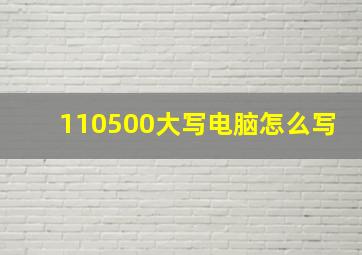 110500大写电脑怎么写